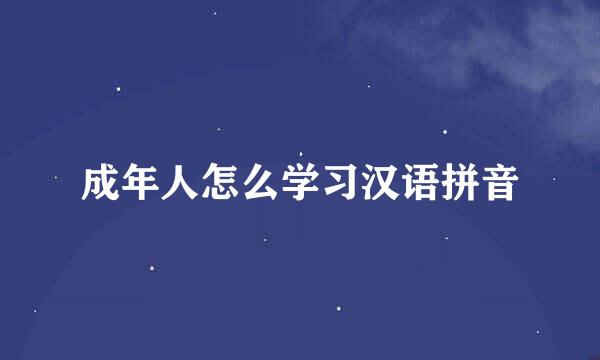 成年人怎么学习汉语拼音